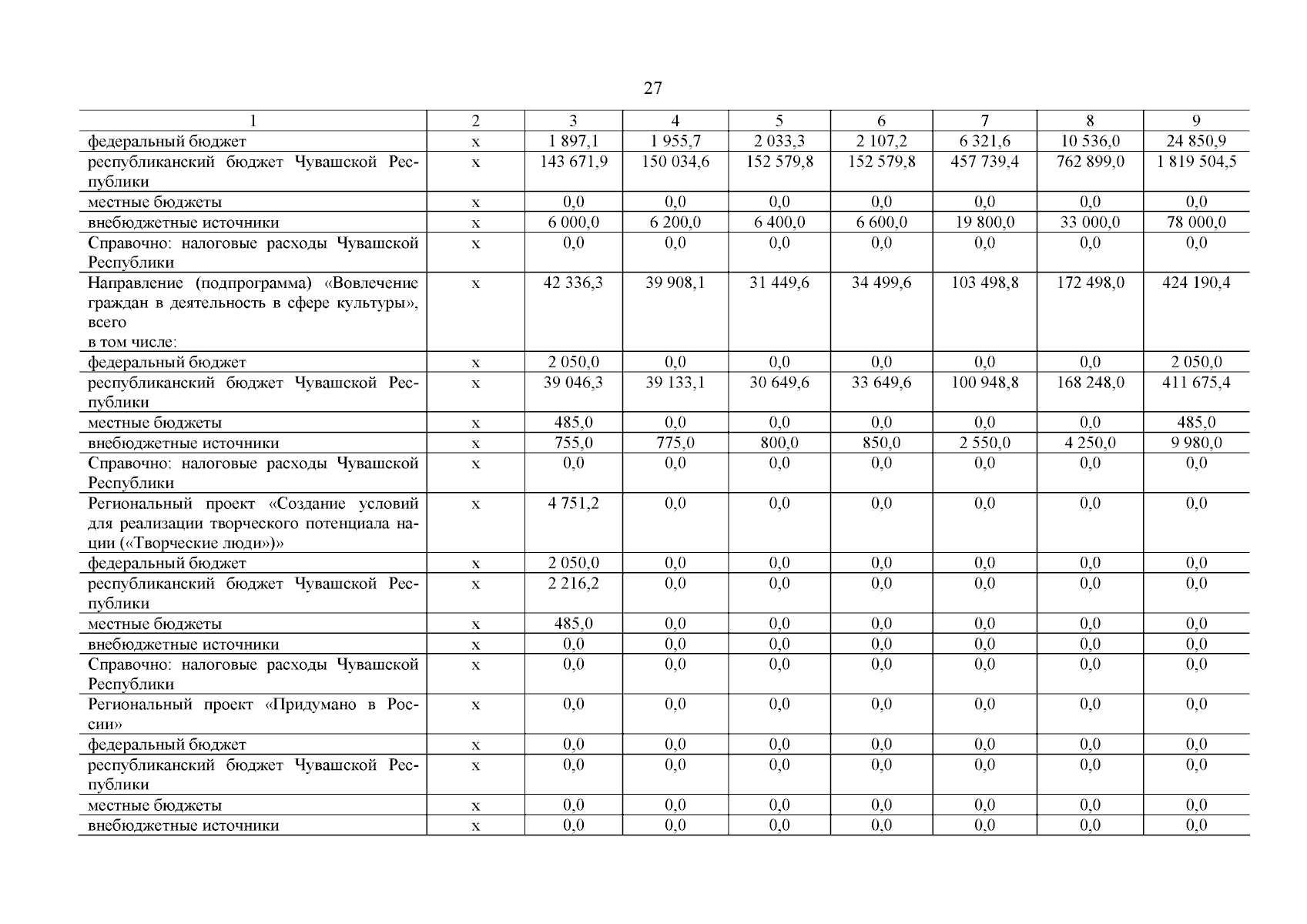 27

| 1 | 2 | 3 | 4 | 5 | 6 | 7 | 8 | 9 |
|---|---|---|---|---|---|---|---|---|
| федеральный бюджет | x | 1 897,1 | 1 955,7 | 2 033,3 | 2 107,2 | 6 321,6 | 10 536,0 | 24 850,9 |
| республиканский бюджет Чувашской Республики | x | 143 671,9 | 150 034,6 | 152 579,8 | 152 579,8 | 457 739,4 | 762 899,0 | 1 819 504,5 |
| местные бюджеты | x | 0,0 | 0,0 | 0,0 | 0,0 | 0,0 | 0,0 | 0,0 |
| внебюджетные источники | x | 6 000,0 | 6 200,0 | 6 400,0 | 6 600,0 | 19 800,0 | 33 000,0 | 78 000,0 |
| Справочно: налоговые расходы Чувашской Республики | x | 0,0 | 0,0 | 0,0 | 0,0 | 0,0 | 0,0 | 0,0 |
| Направление (подпрограмма) «Вовлечение граждан в деятельность в сфере культуры», всего в том числе: | x | 42 336,3 | 39 908,1 | 31 449,6 | 34 499,6 | 103 498,8 | 172 498,0 | 424 190,4 |
| федеральный бюджет | x | 2 050,0 | 0,0 | 0,0 | 0,0 | 0,0 | 0,0 | 2 050,0 |
| республиканский бюджет Чувашской Республики | x | 39 046,3 | 39 133,1 | 30 649,6 | 33 649,6 | 100 948,8 | 168 248,0 | 411 675,4 |
| местные бюджеты | x | 485,0 | 0,0 | 0,0 | 0,0 | 0,0 | 0,0 | 485,0 |
| внебюджетные источники | x | 755,0 | 775,0 | 800,0 | 850,0 | 2 550,0 | 4 250,0 | 9 980,0 |
| Справочно: налоговые расходы Чувашской Республики | x | 0,0 | 0,0 | 0,0 | 0,0 | 0,0 | 0,0 | 0,0 |
| Региональный проект «Создание условий для реализации творческого потенциала нации («Творческие люди»)» | x | 4 751,2 | 0,0 | 0,0 | 0,0 | 0,0 | 0,0 | 0,0 |
| федеральный бюджет | x | 2 050,0 | 0,0 | 0,0 | 0,0 | 0,0 | 0,0 | 0,0 |
| республиканский бюджет Чувашской Республики | x | 2 216,2 | 0,0 | 0,0 | 0,0 | 0,0 | 0,0 | 0,0 |
| местные бюджеты | x | 485,0 | 0,0 | 0,0 | 0,0 | 0,0 | 0,0 | 0,0 |
| внебюджетные источники | x | 0,0 | 0,0 | 0,0 | 0,0 | 0,0 | 0,0 | 0,0 |
| Справочно: налоговые расходы Чувашской Республики | x | 0,0 | 0,0 | 0,0 | 0,0 | 0,0 | 0,0 | 0,0 |
| Региональный проект «Придумано в России» | x | 0,0 | 0,0 | 0,0 | 0,0 | 0,0 | 0,0 | 0,0 |
| федеральный бюджет | x | 0,0 | 0,0 | 0,0 | 0,0 | 0,0 | 0,0 | 0,0 |
| республиканский бюджет Чувашской Республики | x | 0,0 | 0,0 | 0,0 | 0,0 | 0,0 | 0,0 | 0,0 |
| местные бюджеты | x | 0,0 | 0,0 | 0,0 | 0,0 | 0,0 | 0,0 | 0,0 |
| внебюджетные источники | x | 0,0 | 0,0 | 0,0 | 0,0 | 0,0 | 0,0 | 0,0 |